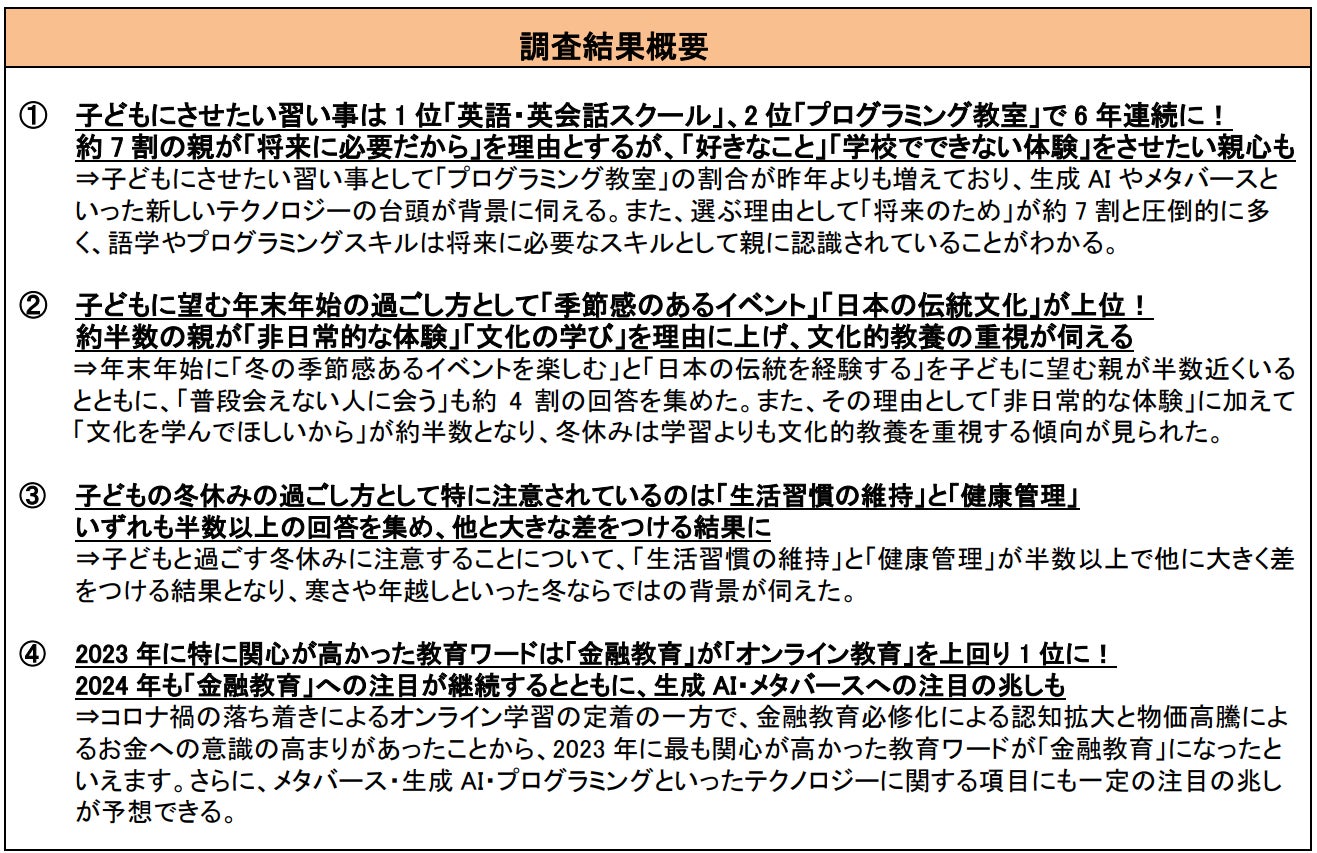 調査結果概要

① 子どもにさせたい習い事は1位「英語・英会話スクール」、2位「プログラミング教室」で6年連続に！
約7割の親が「将来に必要だから」を理由とするが、「好きなこと」「学校でできない体験」をさせたい親心も
⇒子どもにさせたい習い事として「プログラミング教室」の割合が昨年よりも増えており、生成AIやメタバースといった新しいテクノロジーの台頭が背景に伺える。また、選ぶ理由として「将来のため」が約7割と圧倒的に多く、語学やプログラミングスキルは将来に必要なスキルとして親に認識されていることがわかる。

② 子どもに望む年末年始の過ごし方として「季節感のあるイベント」「日本の伝統文化」が上位！
約半数の親が「非日常的な体験」「文化の学び」を理由に上げ、文化的教養の重視が伺える
⇒年末年始に「冬の季節感あるイベントを楽しむ」と「日本の伝統を経験する」を子どもに望む親が半数近くいるとともに、「普段会えない人に会う」も約4割の回答を集めた。また、その理由として「非日常的な体験」に加えて「文化を学んでほしいから」が約半数となり、冬休みは学習よりも文化的教養を重視する傾向が見られた。

③ 子どもの冬休みの過ごし方として特に注意されているのは「生活習慣の維持」と「健康管理」
いずれも半数以上の回答を集め、他と大きな差をつける結果に
⇒子どもと過ごす冬休みに注意することについて、「生活習慣の維持」と「健康管理」が半数以上で他に大きく差をつける結果となり、寒さや年越しといった冬ならではの背景が伺えた。

④ 2023年に特に関心が高かった教育ワードは「金融教育」が「オンライン教育」を上回り1位に！
2024年も「金融教育」への注目が継続するとともに、生成AI・メタバースへの注目の兆しも
⇒コロナ禍の落ち着きによるオンライン学習の定着の一方で、金融教育必修化による認知拡大と物価高騰によるお金への意識の高まりがあったことから、2023年に最も関心が高かった教育ワードが「金融教育」になったといえます。さらに、メタバース・生成AI・プログラミングといったテクノロジーに関する項目にも一定の注目の兆しが予想できる。